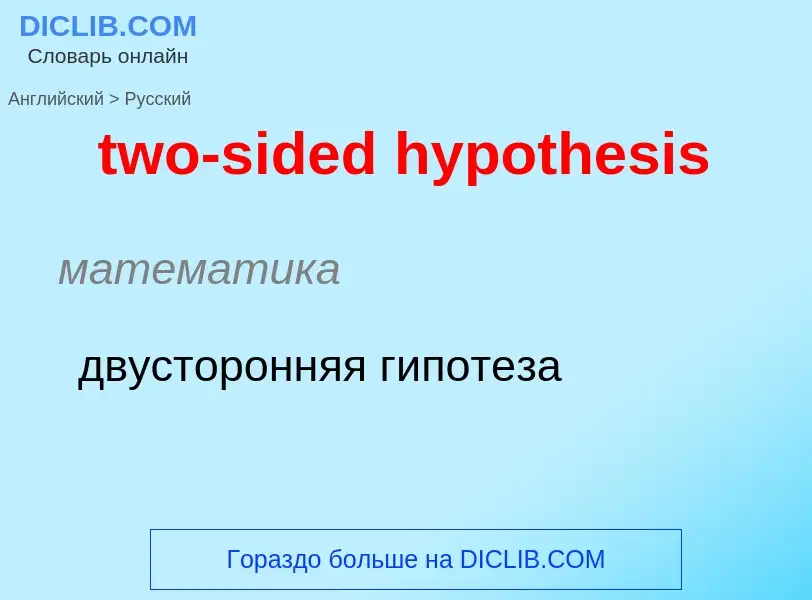 DICLIB.COM
Словарь онлайн

Английский > Русский

two-sided hypothesis

математика

двусторонняя гипотеза

Гораздо больше на DICLIB.COM